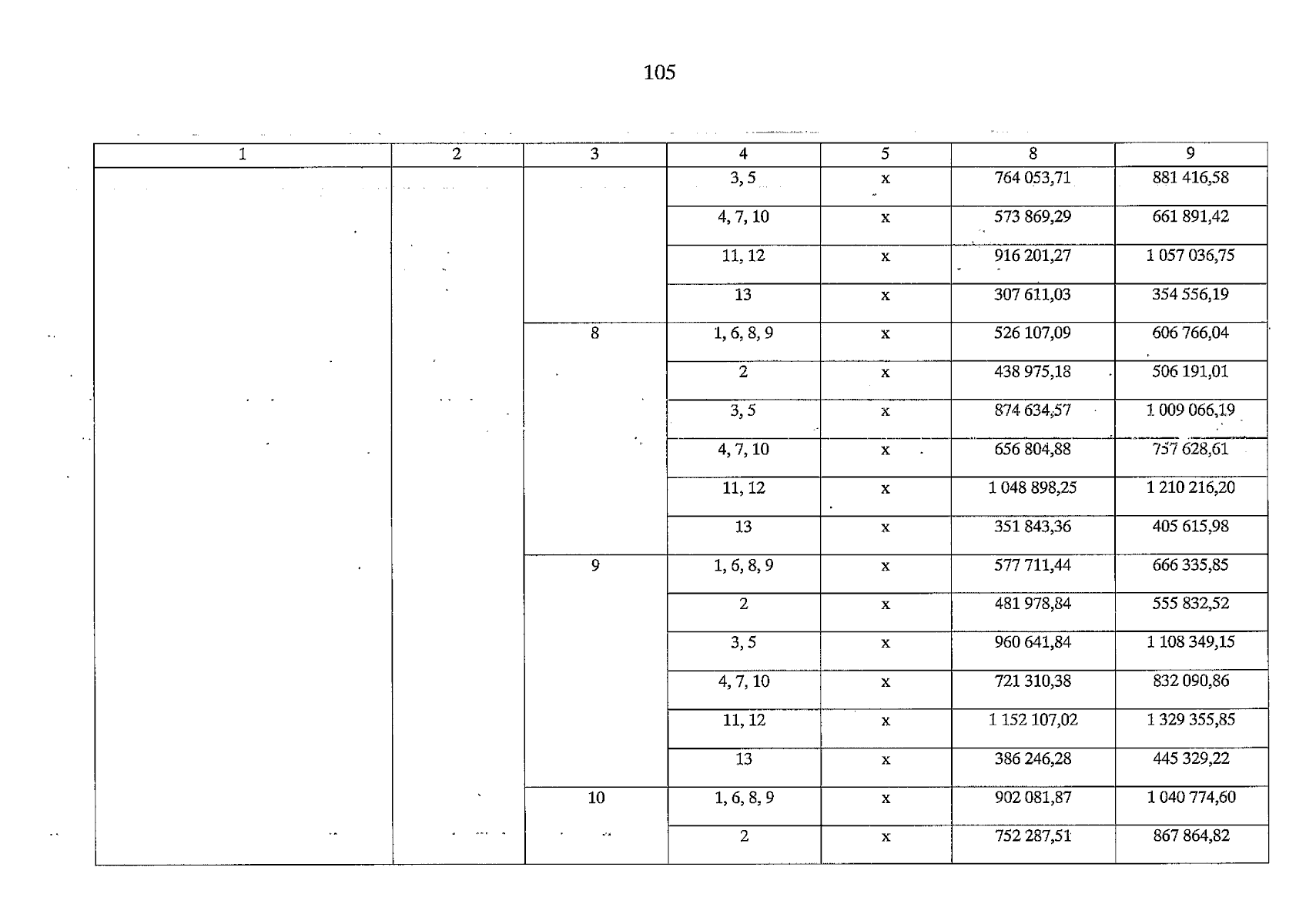 105

| 1 | 2 | 3 | 4 | 5 | 8 | 9 |
|---|---|---|---|---|---|---|
|  |  |  | 3, 5 | x | 764 053,71 | 881 416,58 |
|  |  |  | 4, 7, 10 | x | 573 869,29 | 661 891,42 |
|  |  |  | 11, 12 | x | 916 201,27 | 1 057 036,75 |
|  |  |  | 13 | x | 307 611,03 | 354 556,19 |
|  |  | 8 | 1, 6, 8, 9 | x | 526 107,09 | 606 766,04 |
|  |  |  | 2 | x | 438 975,18 | 506 191,01 |
|  |  |  | 3, 5 | x | 874 634,57 | 1 009 066,19 |
|  |  |  | 4, 7, 10 | x | 656 804,88 | 757 628,61 |
|  |  |  | 11, 12 | x | 1 048 898,25 | 1 210 216,20 |
|  |  |  | 13 | x | 351 843,36 | 405 615,98 |
|  |  | 9 | 1, 6, 8, 9 | x | 577 711,44 | 666 335,85 |
|  |  |  | 2 | x | 481 978,84 | 555 832,52 |
|  |  |  | 3, 5 | x | 960 641,84 | 1 108 349,15 |
|  |  |  | 4, 7, 10 | x | 721 310,38 | 832 090,86 |
|  |  |  | 11, 12 | x | 1 152 107,02 | 1 329 355,85 |
|  |  |  | 13 | x | 386 246,28 | 445 329,22 |
|  |  | 10 | 1, 6, 8, 9 | x | 902 081,87 | 1 040 774,60 |
|  |  |  | 2 | x | 752 287,51 | 867 864,82 |